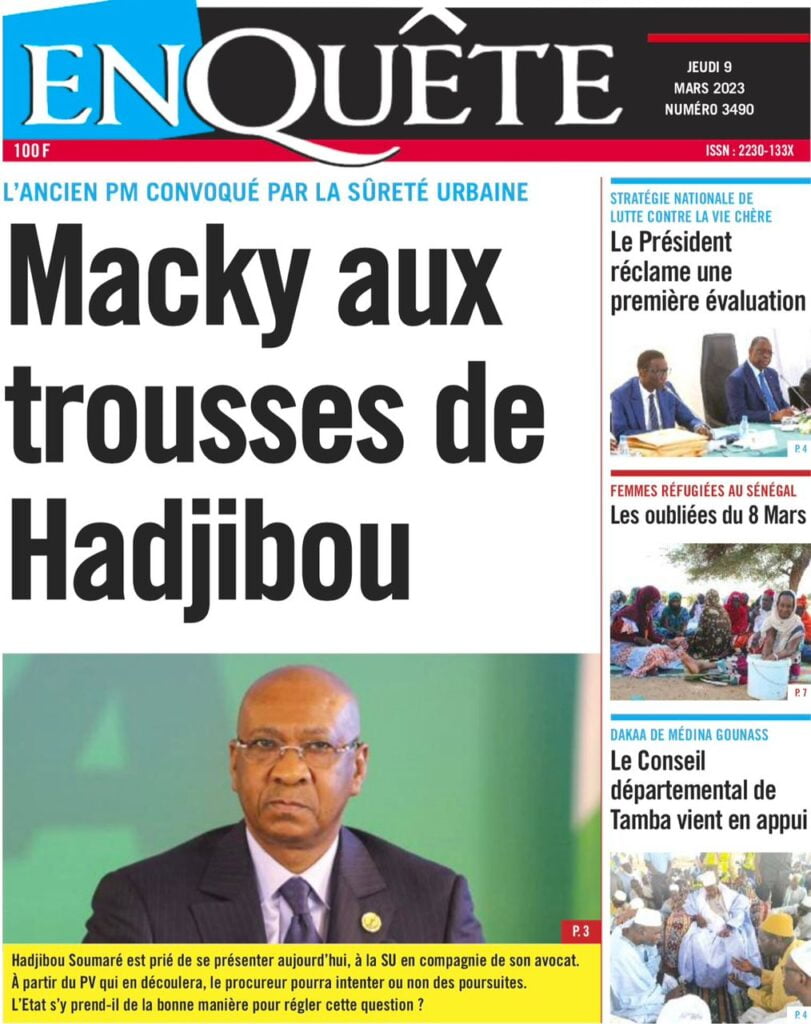 ENQUÊTE

JEUDI 9
MARS 2023
NUMÉRO 3490

100 F

ISSN : 2230-133X

L'ANCIEN PM CONVOQUÉ PAR LA SÛRETÉ URBAINE

Macky aux trousses de Hadjibou

P. 3

Hadjibou Soumaré est prié de se présenter aujourd'hui, à la SU en compagnie de son avocat. À partir du PV qui en découlera, le procureur pourra intenter ou non des poursuites. L'Etat s'y prend-il de la bonne manière pour régler cette question ?

STRATÉGIE NATIONALE DE LUTTE CONTRE LA VIE CHÈRE

Le Président réclame une première évaluation

P. 4

FEMMES RÉFUGIÉES AU SÉNÉGAL

Les oubliées du 8 Mars

P. 7

DAKAA DE MÉDINA GOUNASS

Le Conseil départemental de Tamba vient en appui

P. 4